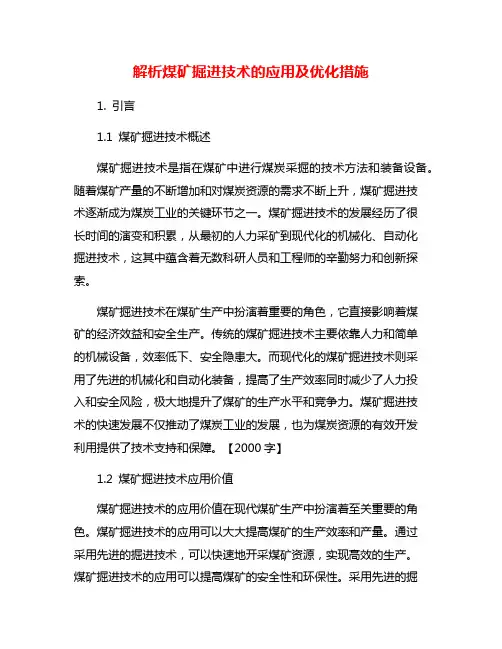 解析煤矿掘进技术的应用及优化措施

1. 引言

1.1 煤矿掘进技术概述

煤矿掘进技术是指在煤矿中进行煤炭采掘的技术方法和装备设备。随着煤矿产量的不断增加和对煤炭资源的需求不断上升，煤矿掘进技术逐渐成为煤炭工业的关键环节之一。煤矿掘进技术的发展经历了很长时间的演变和积累，从最初的人力采矿到现代化的机械化、自动化掘进技术，这其中蕴含着无数科研人员和工程师的辛勤努力和创新探索。

煤矿掘进技术在煤矿生产中扮演着重要的角色，它直接影响着煤矿的经济效益和安全生产。传统的煤矿掘进技术主要依靠人力和简单的机械设备，效率低下、安全隐患大。而现代化的煤矿掘进技术则采用了先进的机械化和自动化装备，提高了生产效率同时减少了人力投入和安全风险，极大地提升了煤矿的生产水平和竞争力。煤矿掘进技术的快速发展不仅推动了煤炭工业的发展，也为煤炭资源的有效开发利用提供了技术支持和保障。【2000 字】

1.2 煤矿掘进技术应用价值

煤矿掘进技术的应用价值在现代煤矿生产中扮演着至关重要的角色。煤矿掘进技术的应用可以大大提高煤矿的生产效率和产量。通过采用先进的掘进技术，可以快速地开采煤矿资源，实现高效的生产。煤矿掘进技术的应用可以提高煤矿的安全性和环保性。采用先进的掘